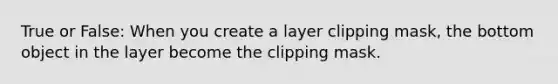 True or False: When you create a layer clipping mask, the bottom object in the layer become the clipping mask.